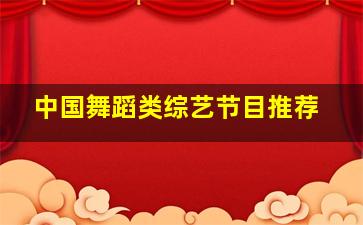 中国舞蹈类综艺节目推荐